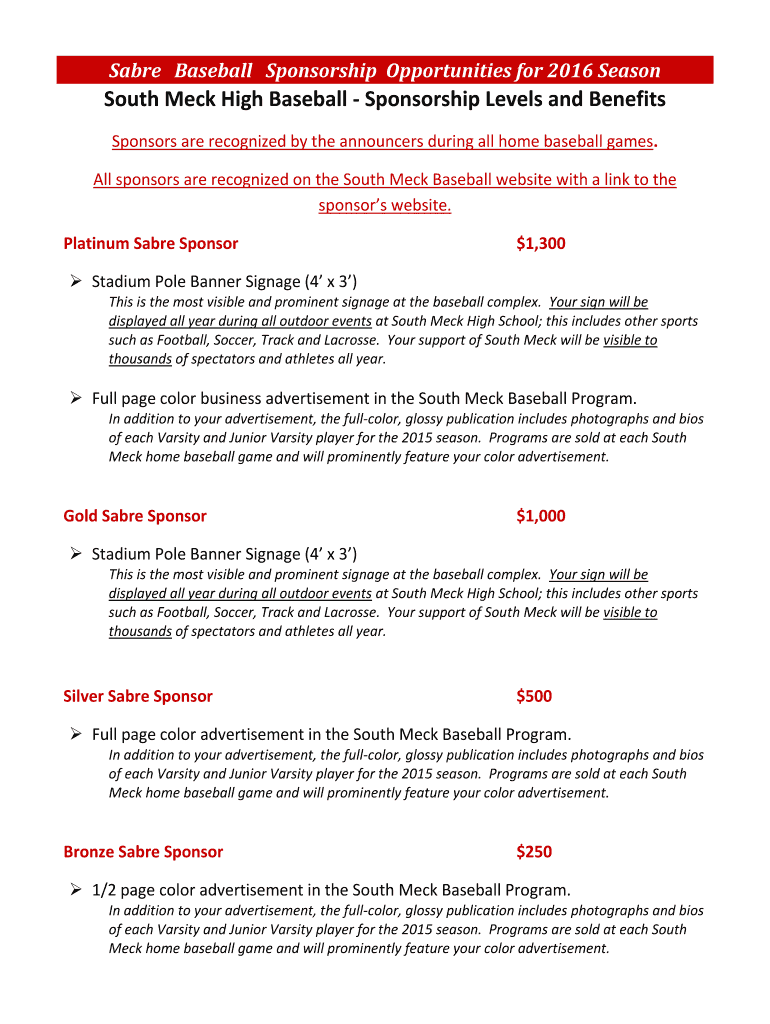 Sabre Baseball Sponsorship Opportunities for 2016 Season

South Meck High Baseball - Sponsorship Levels and Benefits

Sponsors are recognized by the announcers during all home baseball games.

All sponsors are recognized on the South Meck Baseball website with a link to the sponsor's website.

Platinum Sabre Sponsor $1,300

➢ Stadium Pole Banner Signage (4' x 3')

This is the most visible and prominent signage at the baseball complex. Your sign will be displayed all year during all outdoor events at South Meck High School; this includes other sports such as Football, Soccer, Track and Lacrosse. Your support of South Meck will be visible to thousands of spectators and athletes all year.

➢ Full page color business advertisement in the South Meck Baseball Program.

In addition to your advertisement, the full-color, glossy publication includes photographs and bios of each Varsity and Junior Varsity player for the 2015 season. Programs are sold at each South Meck home baseball game and will prominently feature your color advertisement.

Gold Sabre Sponsor $1,000

➢ Stadium Pole Banner Signage (4' x 3')

This is the most visible and prominent signage at the baseball complex. Your sign will be displayed all year during all outdoor events at South Meck High School; this includes other sports such as Football, Soccer, Track and Lacrosse. Your support of South Meck will be visible to thousands of spectators and athletes all year.

Silver Sabre Sponsor $500

➢ Full page color advertisement in the South Meck Baseball Program.

In addition to your advertisement, the full-color, glossy publication includes photographs and bios of each Varsity and Junior Varsity player for the 2015 season. Programs are sold at each South Meck home baseball game and will prominently feature your color advertisement.

Bronze Sabre Sponsor $250

➢ 1/2 page color advertisement in the South Meck Baseball Program.

In addition to your advertisement, the full-color, glossy publication includes photographs and bios of each Varsity and Junior Varsity player for the 2015 season. Programs are sold at each South Meck home baseball game and will prominently feature your color advertisement.